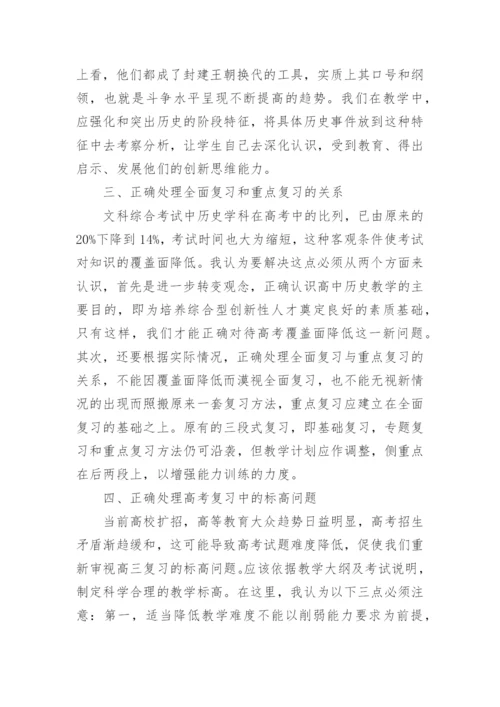 上看，他们都成了封建王朝换代的工具，实质上其口号和纲领，也就是斗争水平呈现不断提高的趋势。我们在教学中，应强化和突出历史的阶段特征，将具体历史事件放到这种特征中去考察分析，让学生自己去深化认识，受到教育、得出启示、发展他们的创新思维能力。

三、正确处理全面复习和重点复习的关系

文科综合考试中历史学科在高考中的比列，已由原来的20%下降到14%，考试时间也大为缩短，这种客观条件使考试对知识的覆盖面降低。我认为要解决这点必须从两个方面来认识，首先是进一步转变观念，正确认识高中历史教学的主要目的，即为培养综合型创新性人才奠定良好的素质基础，只有这样，我们才能正确对待高考覆盖面降低这一新问题。其次，还要根据实际情况，正确处理全面复习与重点复习的关系，不能因覆盖面降低而漠视全面复习，也不能无视新情况的出现而照搬原来一套复习方法，重点复习应建立在全面复习的基础之上。原有的三段式复习，即基础复习，专题复习和重点复习方法仍可沿袭，但教学计划应作调整，侧重点在后两段上，以增强能力训练的力度。

四、正确处理高考复习中的标高问题

当前高校扩招，高等教育大众趋势日益明显，高考招生矛盾渐趋缓和，这可能导致高考试题难度降低，促使我们重新审视高三复习的标高问题。应该依据教学大纲及考试说明，制定科学合理的教学标高。在这里，我认为以下三点必须注意：第一，适当降低教学难度不能以削弱能力要求为前提，